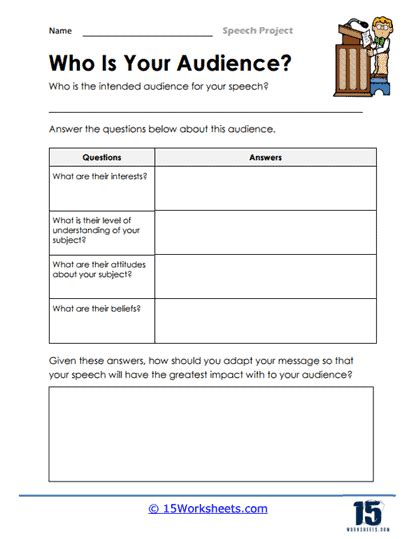 Name ____ Speech Project

Who Is Your Audience?

Who is the intended audience for your speech?

____

Answer the questions below about this audience.

| Questions | Answers |
|---|---|
| What are their interests? | |
| What is their level of understanding of your subject? | |
| What are their attitudes about your subject? | |
| What are their beliefs? | |

Given these answers, how should you adapt your message so that your speech will have the greatest impact with to your audience?

© 15Worksheets.com

15
WORKSHEETS.COM